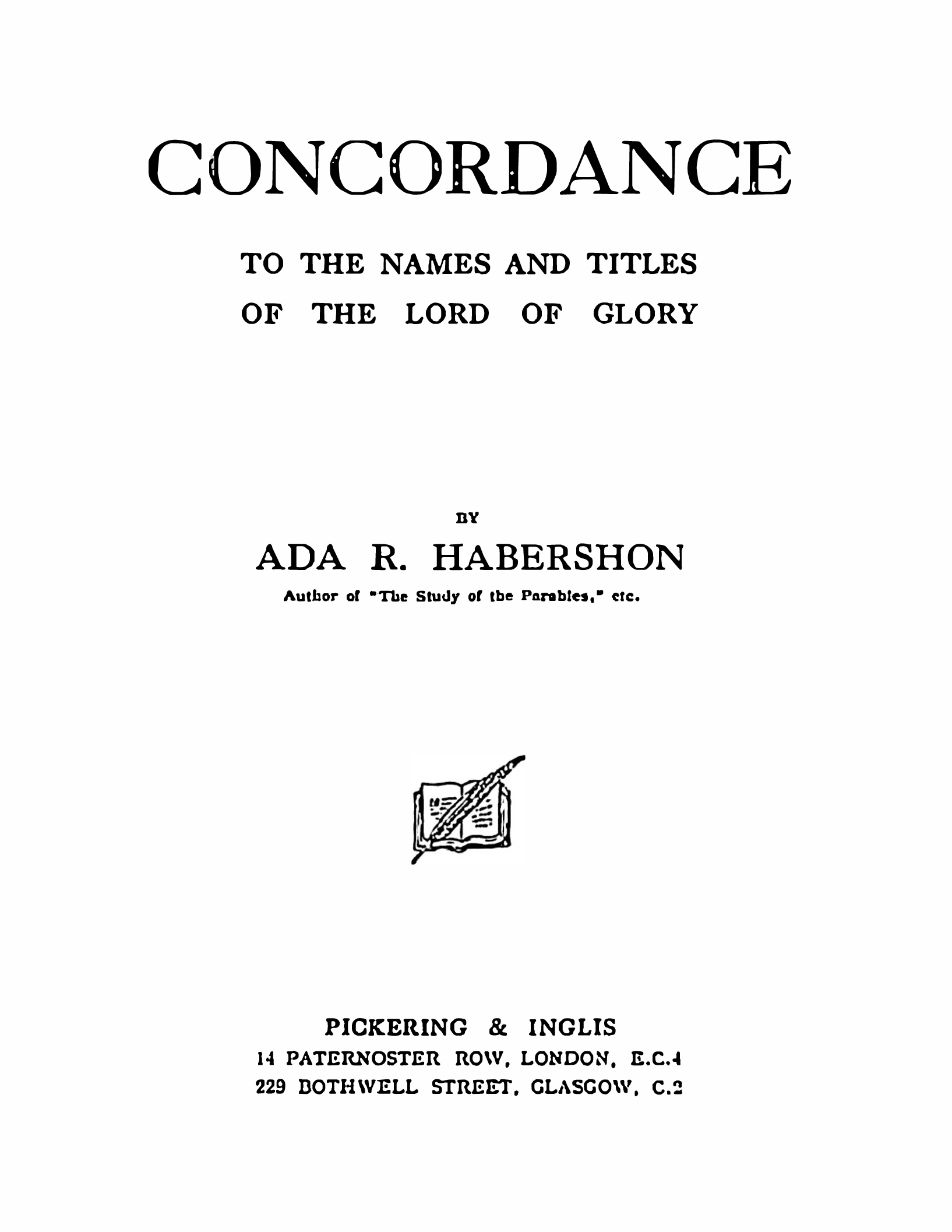 CONCORDANCE

TO THE NAMES AND TITLES
OF THE LORD OF GLORY

BY

ADA R. HABERSHON

Author of "The Study of the Parables," etc.

PICKERING & INGLIS
14 PATERNOSTER ROW, LONDON, E.C.4
229 BOTHWELL STREET, GLASGOW, C.2